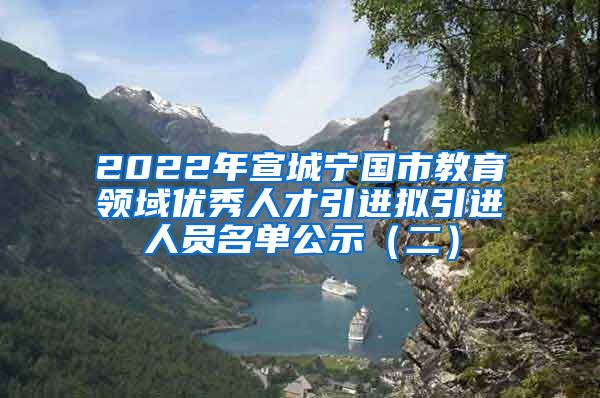 2022年宣城宁国市教育领域优秀人才引进拟引进人员名单公示（二）